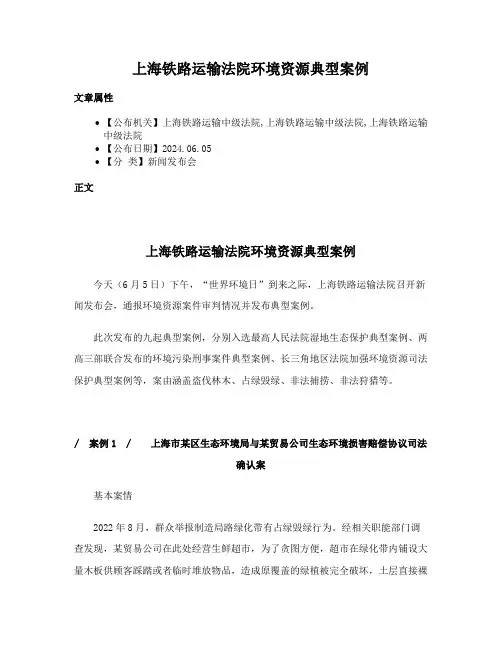 上海铁路运输法院环境资源典型案例

文章属性

• 【公布机关】上海铁路运输中级法院,上海铁路运输中级法院,上海铁路运输中级法院
• 【公布日期】2024.06.05
• 【分 类】新闻发布会

正文

上海铁路运输法院环境资源典型案例

今天（6月5日）下午，“世界环境日”到来之际，上海铁路运输法院召开新闻发布会，通报环境资源案件审判情况并发布典型案例。

此次发布的九起典型案例，分别入选最高人民法院湿地生态保护典型案例、两高三部联合发布的环境污染刑事案件典型案例、长三角地区法院加强环境资源司法保护典型案例等，案由涵盖盗伐林木、占绿毁绿、非法捕捞、非法狩猎等。

/ 案例1 / 上海市某区生态环境局与某贸易公司生态环境损害赔偿协议司法确认案

基本案情

2022年8月，群众举报制造局路绿化带有占绿毁绿行为。经相关职能部门调查发现，某贸易公司在此处经营生鲜超市，为了贪图方便，超市在绿化带内铺设大量木板供顾客踩踏或者临时堆放物品，造成原覆盖的绿植被完全破坏，土层直接裸